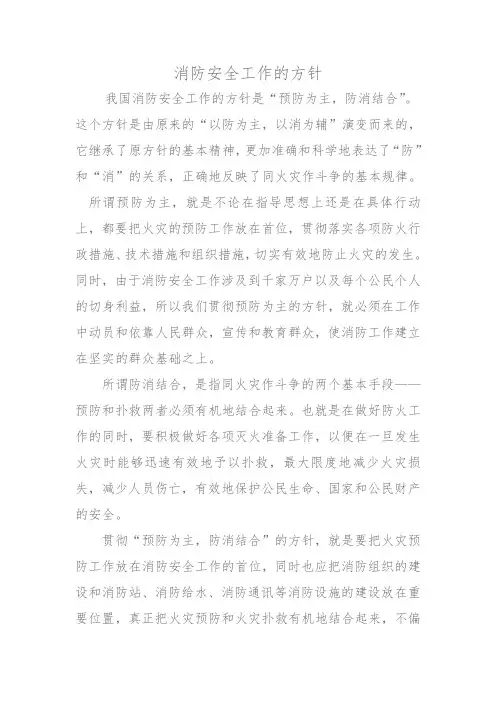 消防安全工作的方针

我国消防安全工作的方针是“预防为主，防消结合”。这个方针是由原来的“以防为主，以消为辅”演变而来的，它继承了原方针的基本精神，更加准确和科学地表达了“防”和“消”的关系，正确地反映了同火灾作斗争的基本规律。

所谓预防为主，就是不论在指导思想上还是在具体行动上，都要把火灾的预防工作放在首位，贯彻落实各项防火行政措施、技术措施和组织措施，切实有效地防止火灾的发生。同时，由于消防安全工作涉及到千家万户以及每个公民个人的切身利益，所以我们贯彻预防为主的方针，就必须在工作中动员和依靠人民群众，宣传和教育群众，使消防工作建立在坚实的群众基础之上。

所谓防消结合，是指同火灾作斗争的两个基本手段——预防和扑救两者必须有机地结合起来。也就是在做好防火工作的同时，要积极做好各项灭火准备工作，以便在一旦发生火灾时能够迅速有效地予以扑救，最大限度地减少火灾损失，减少人员伤亡，有效地保护公民生命、国家和公民财产的安全。

贯彻“预防为主，防消结合”的方针，就是要把火灾预防工作放在消防安全工作的首位，同时也应把消防组织的建设和消防站、消防给水、消防通讯等消防设施的建设放在重要位置，真正把火灾预防和火灾扑救有机地结合起来，不偏